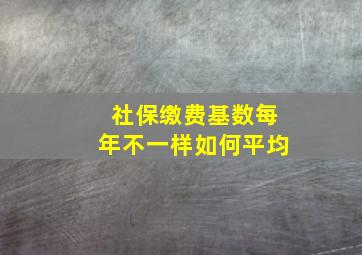 社保缴费基数每年不一样如何平均